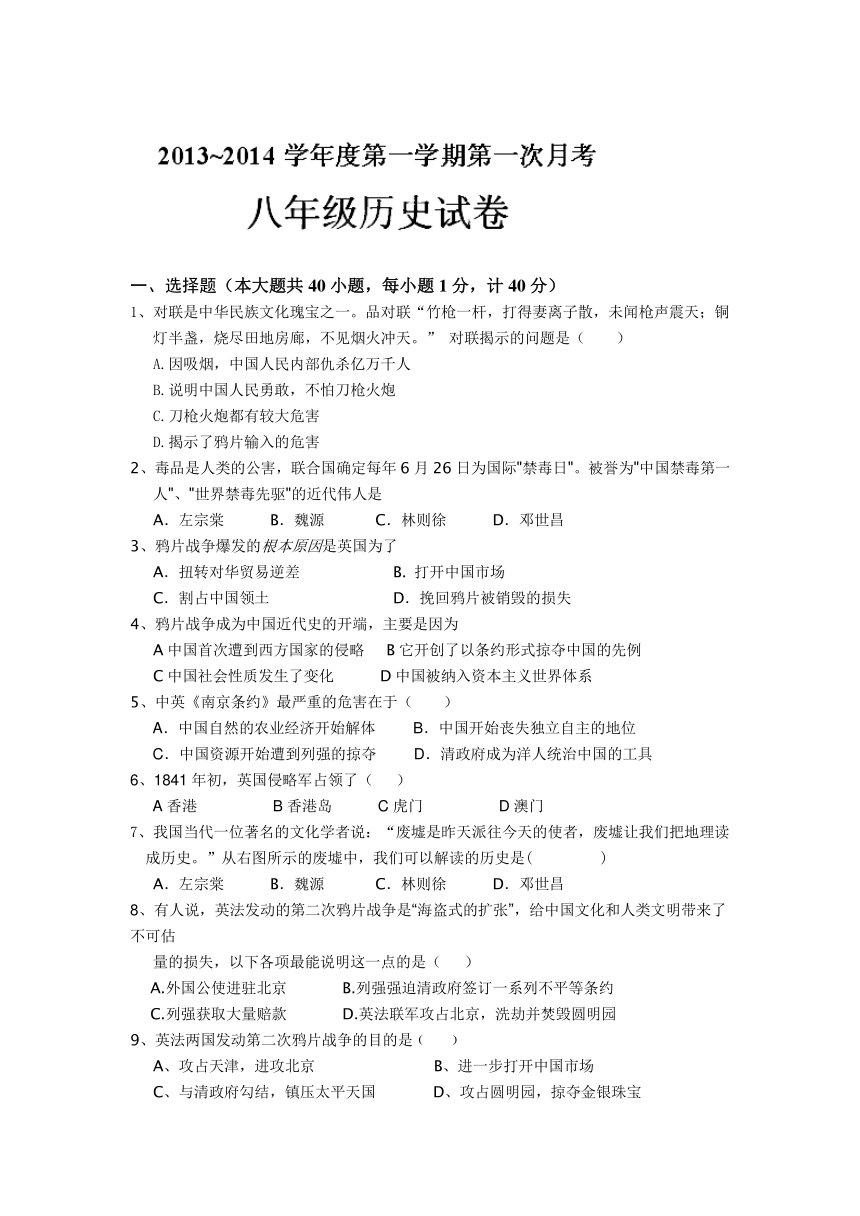 2013~2014 学年度第一学期第一次月考

八年级历史试卷

一、选择题（本大题共 40 小题，每小题 1 分，计 40 分）

1、对联是中华民族文化瑰宝之一。品对联“竹枪一杆，打得妻离子散，未闻枪声震天；铜灯半盏，烧尽田地房廊，不见烟火冲天。” 对联揭示的问题是（ ）

A.因吸烟，中国人民内部仇杀亿万千人

B.说明中国人民勇敢，不怕刀枪火炮

C.刀枪火炮都有较大危害

D.揭示了鸦片输入的危害

2、毒品是人类的公害，联合国确定每年 6 月 26 日为国际"禁毒日"。被誉为"中国禁毒第一人"、"世界禁毒先驱"的近代伟人是

A．左宗棠 B．魏源 C．林则徐 D．邓世昌

3、鸦片战争爆发的根本原因是英国为了

A．扭转对华贸易逆差 B. 打开中国市场

C．割占中国领土 D．挽回鸦片被销毁的损失

4、鸦片战争成为中国近代史的开端，主要是因为

A 中国首次遭到西方国家的侵略 B 它开创了以条约形式掠夺中国的先例

C 中国社会性质发生了变化 D 中国被纳入资本主义世界体系

5、中英《南京条约》最严重的危害在于（ ）

A．中国自然的农业经济开始解体 B．中国开始丧失独立自主的地位

C．中国资源开始遭到列强的掠夺 D．清政府成为洋人统治中国的工具

6、1841 年初，英国侵略军占领了（ ）

A 香港 B 香港岛 C 虎门 D 澳门

7、我国当代一位著名的文化学者说：“废墟是昨天派往今天的使者，废墟让我们把地理读成历史。”从右图所示的废墟中，我们可以解读的历史是( )

A．左宗棠 B．魏源 C．林则徐 D．邓世昌

8、有人说，英法发动的第二次鸦片战争是“海盗式的扩张”，给中国文化和人类文明带来了不可估

量的损失，以下各项最能说明这一点的是（ ）

A.外国公使进驻北京 B.列强强迫清政府签订一系列不平等条约

C.列强获取大量赔款 D.英法联军攻占北京，洗劫并焚毁圆明园

9、英法两国发动第二次鸦片战争的目的是（ ）

A、攻占天津，进攻北京 B、进一步打开中国市场

C、与清政府勾结，镇压太平天国 D、攻占圆明园，掠夺金银珠宝